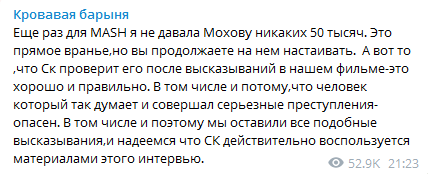 Кровавая барыня

Еще раз для MASH я не давала Мохову никаких 50 тысяч. Это прямое вранье,но вы продолжаете на нем настаивать.  А вот то ,что Ск проверит его после высказываний в нашем фильме-это хорошо и правильно. В том числе и потому,что человек который так думает и совершал серьезные преступления-опасен. В том числе и поэтому мы оставили все подобные высказывания,и надеемся что СК действительно воспользуется материалами этого интервью.

52.9K 21:23